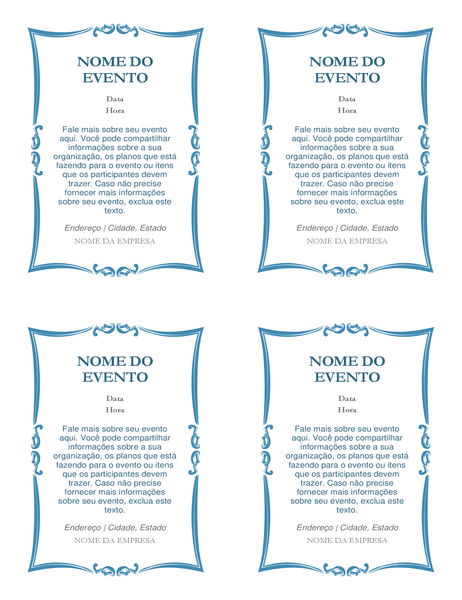 NOME DO EVENTO

Data

Hora

Fale mais sobre seu evento aqui. Você pode compartilhar informações sobre a sua organização, os planos que está fazendo para o evento ou itens que os participantes devem trazer. Caso não precise fornecer mais informações sobre seu evento, exclua este texto.

Endereço | Cidade, Estado

NOME DA EMPRESA

NOME DO EVENTO

Data

Hora

Fale mais sobre seu evento aqui. Você pode compartilhar informações sobre a sua organização, os planos que está fazendo para o evento ou itens que os participantes devem trazer. Caso não precise fornecer mais informações sobre seu evento, exclua este texto.

Endereço | Cidade, Estado

NOME DA EMPRESA

NOME DO EVENTO

Data

Hora

Fale mais sobre seu evento aqui. Você pode compartilhar informações sobre a sua organização, os planos que está fazendo para o evento ou itens que os participantes devem trazer. Caso não precise fornecer mais informações sobre seu evento, exclua este texto.

Endereço | Cidade, Estado

NOME DA EMPRESA

NOME DO EVENTO

Data

Hora

Fale mais sobre seu evento aqui. Você pode compartilhar informações sobre a sua organização, os planos que está fazendo para o evento ou itens que os participantes devem trazer. Caso não precise fornecer mais informações sobre seu evento, exclua este texto.

Endereço | Cidade, Estado

NOME DA EMPRESA